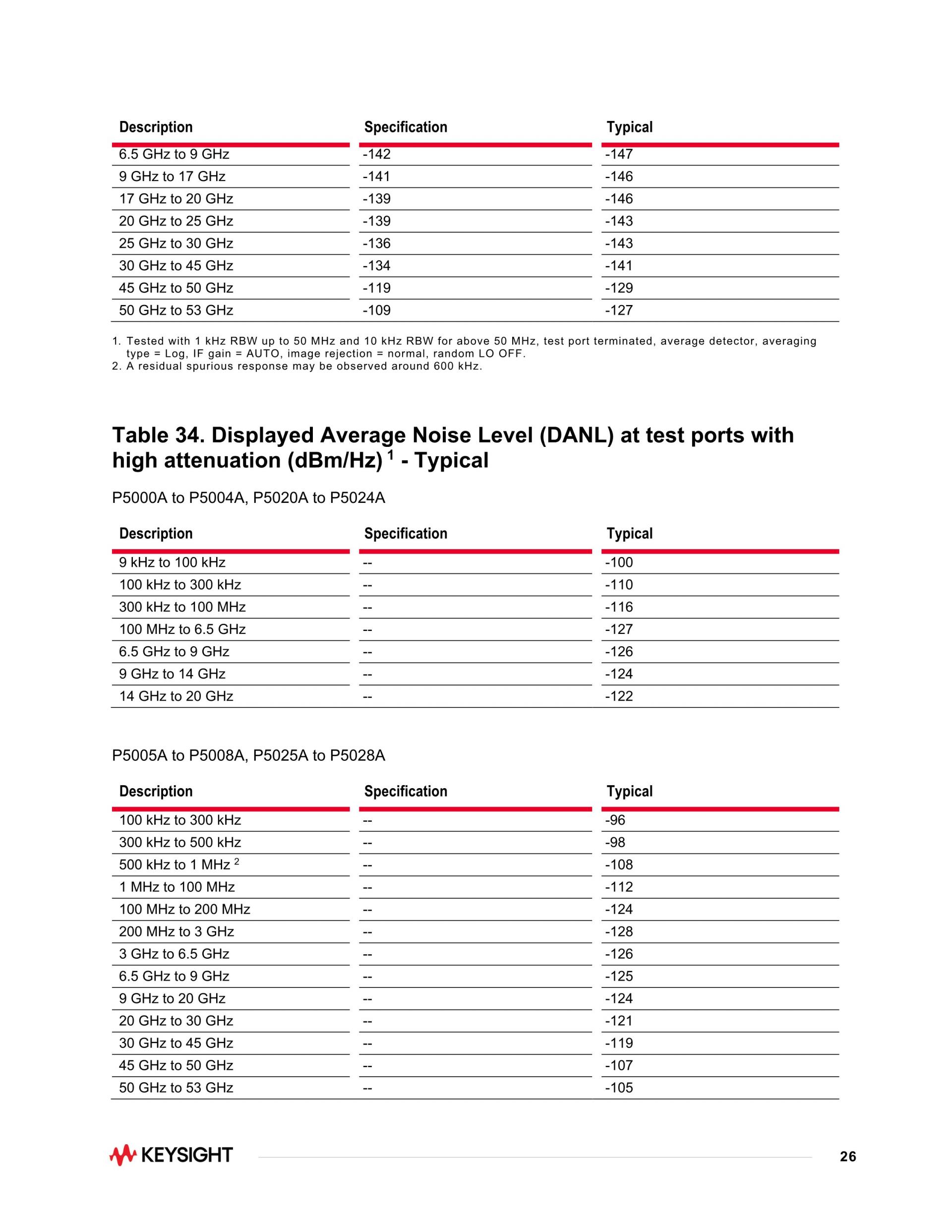 | Description | Specification | Typical |
|---|---|---|
| 6.5 GHz to 9 GHz | -142 | -147 |
| 9 GHz to 17 GHz | -141 | -146 |
| 17 GHz to 20 GHz | -139 | -146 |
| 20 GHz to 25 GHz | -139 | -143 |
| 25 GHz to 30 GHz | -136 | -143 |
| 30 GHz to 45 GHz | -134 | -141 |
| 45 GHz to 50 GHz | -119 | -129 |
| 50 GHz to 53 GHz | -109 | -127 |

1. Tested with 1 kHz RBW up to 50 MHz and 10 kHz RBW for above 50 MHz, test port terminated, average detector, averaging type = Log, IF gain = AUTO, image rejection = normal, random LO OFF.
2. A residual spurious response may be observed around 600 kHz.

Table 34. Displayed Average Noise Level (DANL) at test ports with high attenuation (dBm/Hz) $^1$ - Typical

P5000A to P5004A, P5020A to P5024A

| Description | Specification | Typical |
|---|---|---|
| 9 kHz to 100 kHz | -- | -100 |
| 100 kHz to 300 kHz | -- | -110 |
| 300 kHz to 100 MHz | -- | -116 |
| 100 MHz to 6.5 GHz | -- | -127 |
| 6.5 GHz to 9 GHz | -- | -126 |
| 9 GHz to 14 GHz | -- | -124 |
| 14 GHz to 20 GHz | -- | -122 |

P5005A to P5008A, P5025A to P5028A

| Description | Specification | Typical |
|---|---|---|
| 100 kHz to 300 kHz | -- | -96 |
| 300 kHz to 500 kHz | -- | -98 |
| 500 kHz to 1 MHz $^2$ | -- | -108 |
| 1 MHz to 100 MHz | -- | -112 |
| 100 MHz to 200 MHz | -- | -124 |
| 200 MHz to 3 GHz | -- | -128 |
| 3 GHz to 6.5 GHz | -- | -126 |
| 6.5 GHz to 9 GHz | -- | -125 |
| 9 GHz to 20 GHz | -- | -124 |
| 20 GHz to 30 GHz | -- | -121 |
| 30 GHz to 45 GHz | -- | -119 |
| 45 GHz to 50 GHz | -- | -107 |
| 50 GHz to 53 GHz | -- | -105 |

KEYSIGHT

26